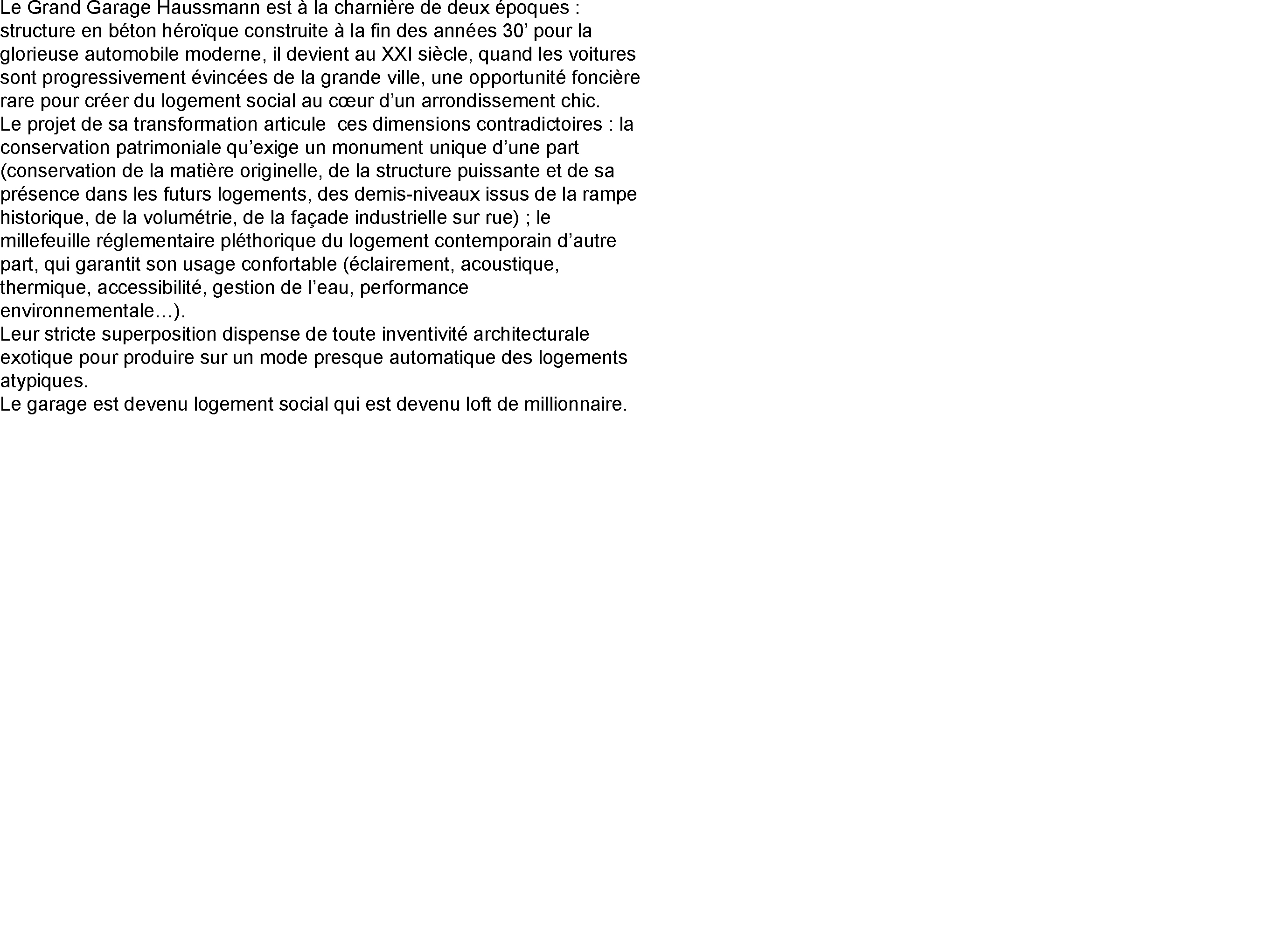 Le Grand Garage Haussmann est à la charnière de deux époques : structure en béton héroïque construite à la fin des années 30' pour la glorieuse automobile moderne, il devient au XXI siècle, quand les voitures sont progressivement évincées de la grande ville, une opportunité foncière rare pour créer du logement social au cœur d'un arrondissement chic.

Le projet de sa transformation articule ces dimensions contradictoires : la conservation patrimoniale qu'exige un monument unique d'une part (conservation de la matière originelle, de la structure puissante et de sa présence dans les futurs logements, des demis-niveaux issus de la rampe historique, de la volumétrie, de la façade industrielle sur rue) ; le millefeuille réglementaire pléthorique du logement contemporain d'autre part, qui garantit son usage confortable (éclairement, acoustique, thermique, accessibilité, gestion de l'eau, performance environnementale…).

Leur stricte superposition dispense de toute inventivité architecturale exotique pour produire sur un mode presque automatique des logements atypiques.

Le garage est devenu logement social qui est devenu loft de millionnaire.